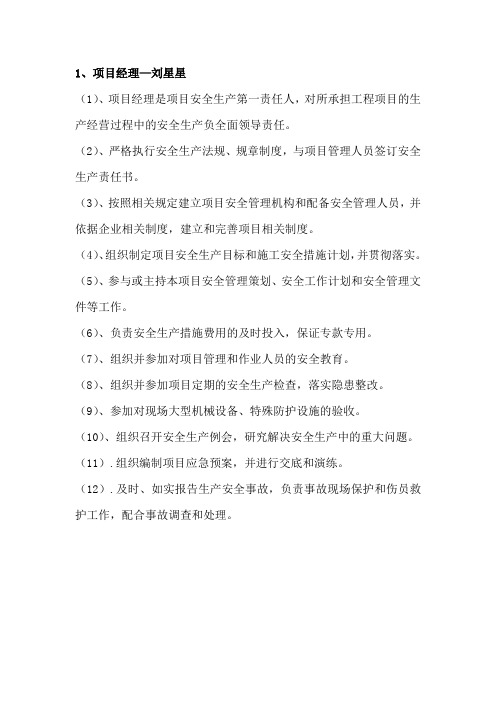 1、项目经理—刘星星

（1）、项目经理是项目安全生产第一责任人，对所承担工程项目的生产经营过程中的安全生产负全面领导责任。

（2）、严格执行安全生产法规、规章制度，与项目管理人员签订安全生产责任书。

（3）、按照相关规定建立项目安全管理机构和配备安全管理人员，并依据企业相关制度，建立和完善项目相关制度。

（4）、组织制定项目安全生产目标和施工安全措施计划，并贯彻落实。

（5）、参与或主持本项目安全管理策划、安全工作计划和安全管理文件等工作。

（6）、负责安全生产措施费用的及时投入，保证专款专用。

（7）、组织并参加对项目管理和作业人员的安全教育。

（8）、组织并参加项目定期的安全生产检查，落实隐患整改。

（9）、参加对现场大型机械设备、特殊防护设施的验收。

（10）、组织召开安全生产例会，研究解决安全生产中的重大问题。

（11）．组织编制项目应急预案，并进行交底和演练。

（12）．及时、如实报告生产安全事故，负责事故现场保护和伤员救护工作，配合事故调查和处理。